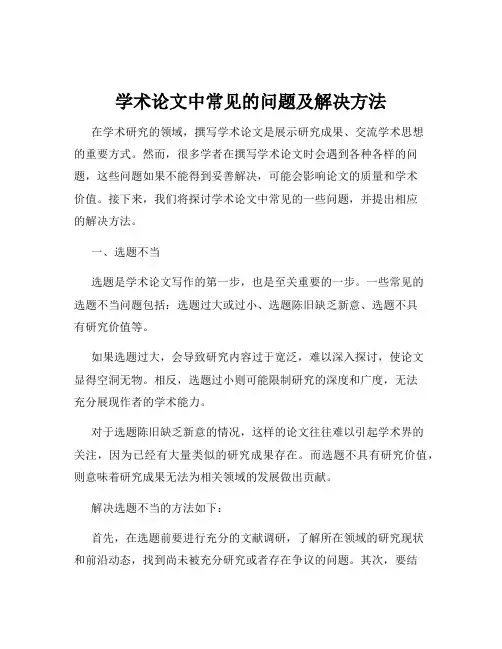 学术论文中常见的问题及解决方法

在学术研究的领域，撰写学术论文是展示研究成果、交流学术思想的重要方式。然而，很多学者在撰写学术论文时会遇到各种各样的问题，这些问题如果不能得到妥善解决，可能会影响论文的质量和学术价值。接下来，我们将探讨学术论文中常见的一些问题，并提出相应的解决方法。

一、选题不当

选题是学术论文写作的第一步，也是至关重要的一步。一些常见的选题不当问题包括：选题过大或过小、选题陈旧缺乏新意、选题不具有研究价值等。

如果选题过大，会导致研究内容过于宽泛，难以深入探讨，使论文显得空洞无物。相反，选题过小则可能限制研究的深度和广度，无法充分展现作者的学术能力。

对于选题陈旧缺乏新意的情况，这样的论文往往难以引起学术界的关注，因为已经有大量类似的研究成果存在。而选题不具有研究价值，则意味着研究成果无法为相关领域的发展做出贡献。

解决选题不当的方法如下：

首先，在选题前要进行充分的文献调研，了解所在领域的研究现状和前沿动态，找到尚未被充分研究或者存在争议的问题。其次，要结